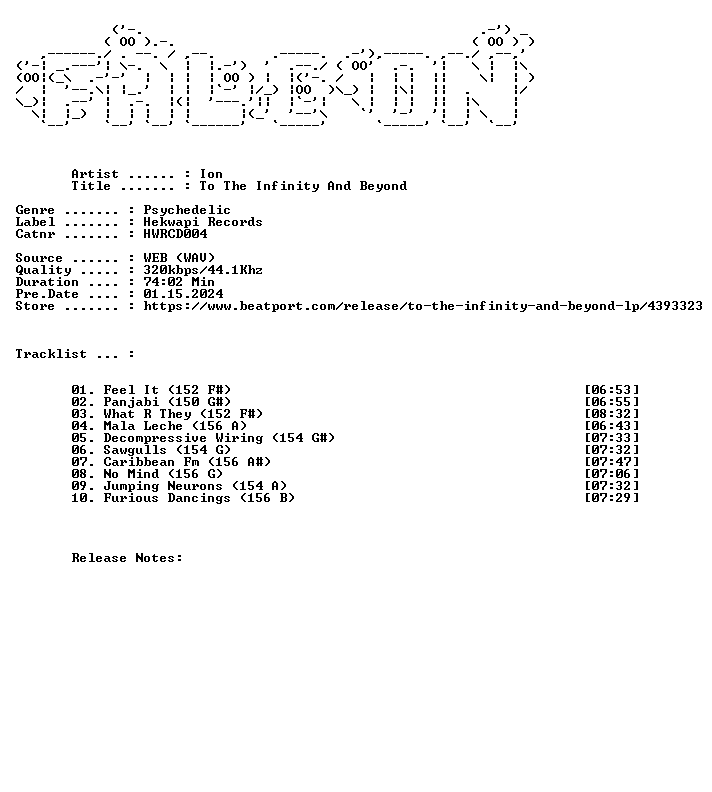 Artist ...... : Ion
Title ....... : To The Infinity And Beyond

Genre ....... : Psychedelic
Label ....... : Hekwapi Records
Catnr ....... : HWRCD004

Source ...... : WEB (WAV)
Quality ..... : 320kbps/44.1Khz
Duration .... : 74:02 Min
Pre.Date .... : 01.15.2024
Store ....... : https://www.beatport.com/release/to-the-infinity-and-beyond-lp/4393323

Tracklist ... :

01. Feel It (152 F#) [06:53]
02. Panjabi (150 G#) [06:55]
03. What R They (152 F#) [08:32]
04. Mala Leche (156 A) [06:43]
05. Decompressive Wiring (154 G#) [07:33]
06. Sawgulls (154 G) [07:32]
07. Caribbean Fm (156 A#) [07:47]
08. No Mind (156 G) [07:06]
09. Jumping Neurons (154 A) [07:32]
10. Furious Dancings (156 B) [07:29]

Release Notes: